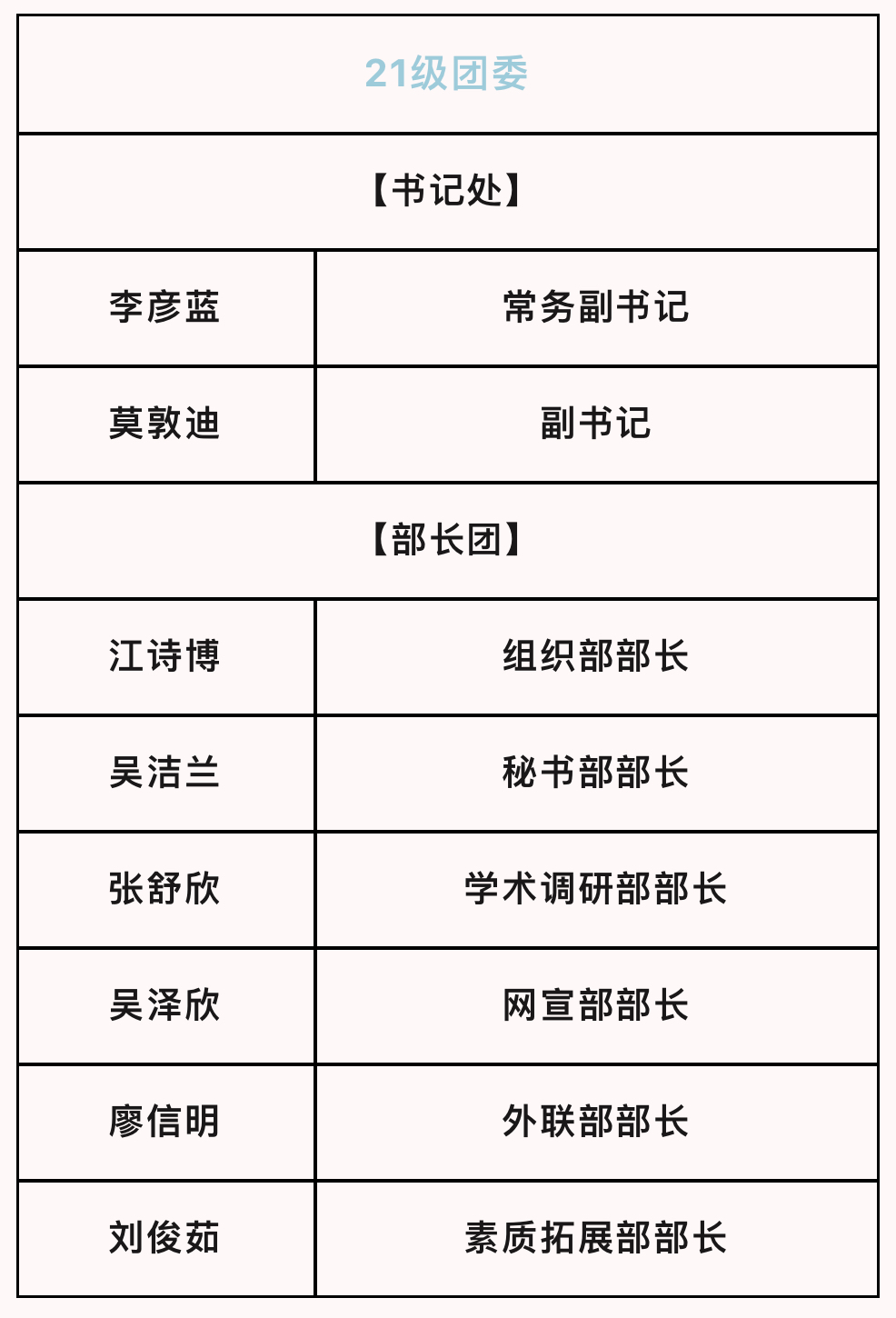 | 21级团委 | |
|---|---|
| 【书记处】 | |
| 李彦蓝 | 常务副书记 |
| 莫敦迪 | 副书记 |
| 【部长团】 | |
| 江诗博 | 组织部部长 |
| 吴洁兰 | 秘书部部长 |
| 张舒欣 | 学术调研部部长 |
| 吴泽欣 | 网宣部部长 |
| 廖信明 | 外联部部长 |
| 刘俊茹 | 素质拓展部部长 |